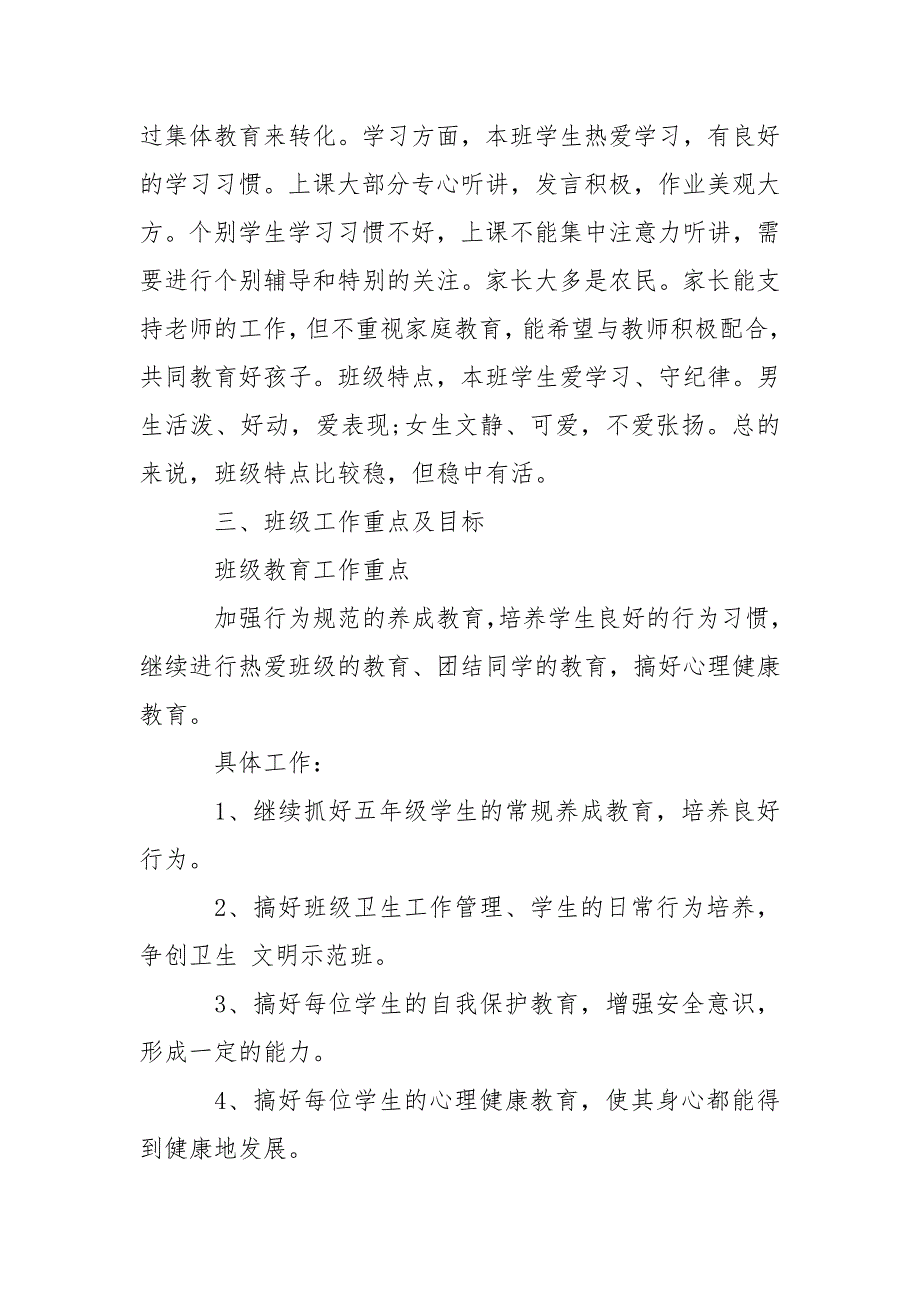 过集体教育来转化。学习方面，本班学生热爱学习，有良好的学习习惯。上课大部分专心听讲，发言积极，作业美观大方。个别学生学习习惯不好，上课不能集中注意力听讲，需要进行个别辅导和特别的关注。家长大多是农民。家长能支持老师的工作，但不重视家庭教育，能希望与教师积极配合，共同教育好孩子。班级特点，本班学生爱学习、守纪律。男生活泼、好动，爱表现;女生文静、可爱，不爱张扬。总的来说，班级特点比较稳，但稳中有活。

三、班级工作重点及目标

班级教育工作重点

加强行为规范的养成教育，培养学生良好的行为习惯，继续进行热爱班级的教育、团结同学的教育，搞好心理健康教育。

具体工作：

1、继续抓好五年级学生的常规养成教育，培养良好行为。

2、搞好班级卫生工作管理、学生的日常行为培养，争创卫生 文明示范班。

3、搞好每位学生的自我保护教育，增强安全意识，形成一定的能力。

4、搞好每位学生的心理健康教育，使其身心都能得到健康地发展。